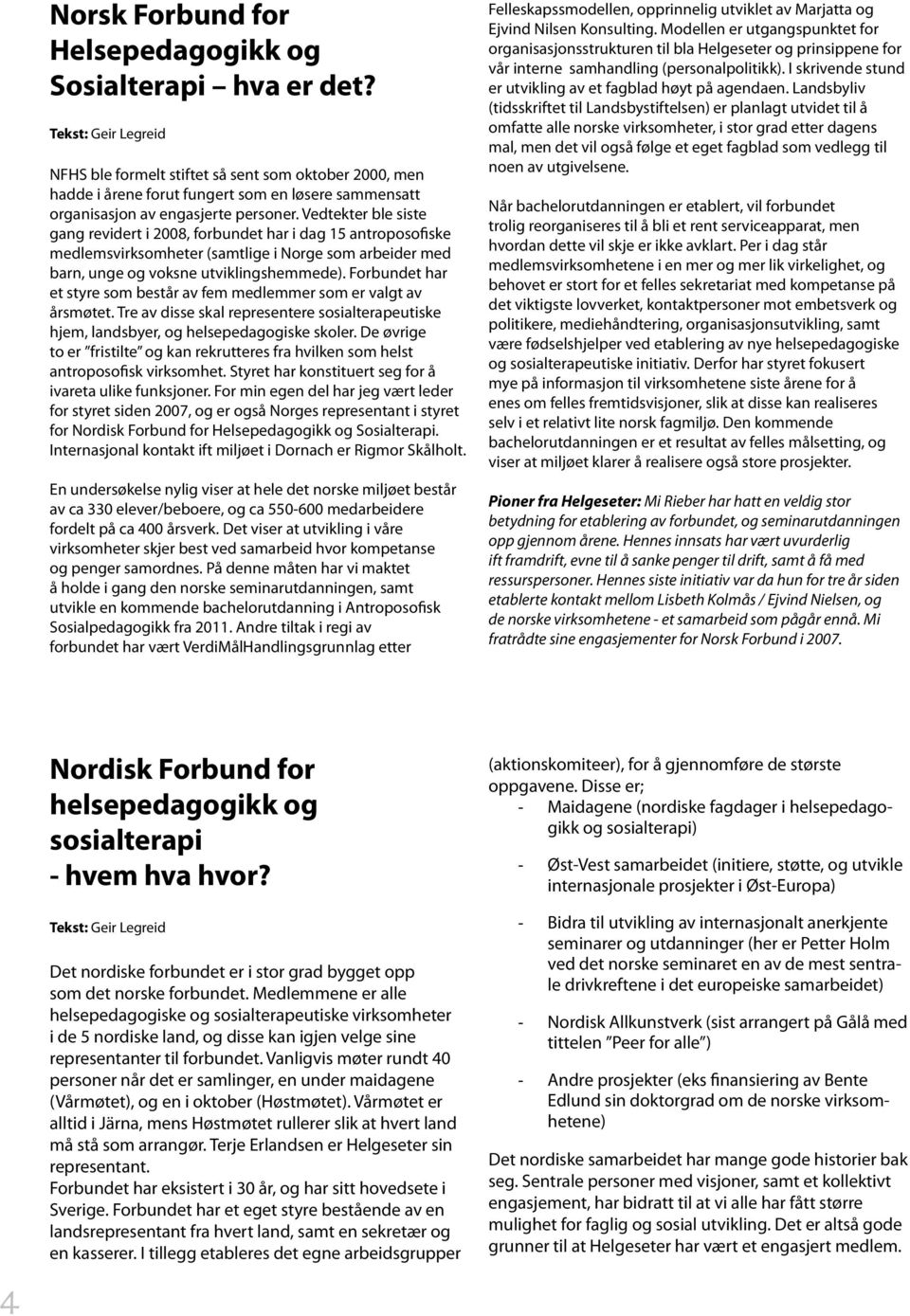 Norsk Forbund for Helsepedagogikk og Sosialterapi – hva er det?

Tekst: Geir Legreid

NFHS ble formelt stiftet så sent som oktober 2000, men hadde i årene forut fungert som en løsere sammensatt organisasjon av engasjerte personer. Vedtekter ble siste gang revidert i 2008, forbundet har i dag 15 antroposofiske medlemsvirksomheter (samtlige i Norge som arbeider med barn, unge og voksne utviklingshemmede). Forbundet har et styre som består av fem medlemmer som er valgt av årsmøtet. Tre av disse skal representere sosialterapeutiske hjem, landsbyer, og helsepedagogiske skoler. De øvrige to er "fristilte" og kan rekrutteres fra hvilken som helst antroposofisk virksomhet. Styret har konstituert seg for å ivareta ulike funksjoner. For min egen del har jeg vært leder for styret siden 2007, og er også Norges representant i styret for Nordisk Forbund for Helsepedagogikk og Sosialterapi. Internasjonal kontakt ift miljøet i Dornach er Rigmor Skålholt.

En undersøkelse nylig viser at hele det norske miljøet består av ca 330 elever/beboere, og ca 550-600 medarbeidere fordelt på ca 400 årsverk. Det viser at utvikling i våre virksomheter skjer best ved samarbeid hvor kompetanse og penger samordnes. På denne måten har vi maktet å holde i gang den norske seminarutdanningen, samt utvikle en kommende bachelorutdanning i Antroposofisk Sosialpedagogikk fra 2011. Andre tiltak i regi av forbundet har vært VerdiMålHandlingsgrunnlag etter Felleskapssmodellen, opprinnelig utviklet av Marjatta og Ejvind Nilsen Konsulting. Modellen er utgangspunktet for organisasjonsstrukturen til bla Helgeseter og prinsippene for vår interne samhandling (personalpolitikk). I skrivende stund er utvikling av et fagblad høyt på agendaen. Landsbyliv (tidsskriftet til Landsbystiftelsen) er planlagt utvidet til å omfatte alle norske virksomheter, i stor grad etter dagens mal, men det vil også følge et eget fagblad som vedlegg til noen av utgivelsene.

Når bachelorutdanningen er etablert, vil forbundet trolig reorganiseres til å bli et rent serviceapparat, men hvordan dette vil skje er ikke avklart. Per i dag står medlemsvirksomhetene i en mer og mer lik virkelighet, og behovet er stort for et felles sekretariat med kompetanse på det viktigste lovverket, kontaktpersoner mot embetsverk og politikere, mediehåndtering, organisasjonsutvikling, samt være fødselshjelper ved etablering av nye helsepedagogiske og sosialterapeutiske initiativ. Derfor har styret fokusert mye på informasjon til virksomhetene siste årene for å enes om felles fremtidsvisjoner, slik at disse kan realiseres selv i et relativt lite norsk fagmiljø. Den kommende bachelorutdanningen er et resultat av felles målsetting, og viser at miljøet klarer å realisere også store prosjekter.

Pioner fra Helgeseter: Mi Rieber har hatt en veldig stor betydning for etablering av forbundet, og seminarutdanningen opp gjennom årene. Hennes innsats har vært uvurderlig ift framdrift, evne til å sanke penger til drift, samt å få med ressurspersoner. Hennes siste initiativ var da hun for tre år siden etablerte kontakt mellom Lisbeth Kolmås / Ejvind Nielsen, og de norske virksomhetene - et samarbeid som pågår ennå. Mi fratrådte sine engasjementer for Norsk Forbund i 2007.

Nordisk Forbund for helsepedagogikk og sosialterapi - hvem hva hvor?

Tekst: Geir Legreid

Det nordiske forbundet er i stor grad bygget opp som det norske forbundet. Medlemmene er alle helsepedagogiske og sosialterapeutiske virksomheter i de 5 nordiske land, og disse kan igjen velge sine representanter til forbundet. Vanligvis møter rundt 40 personer når det er samlinger, en under maidagene (Vårmøtet), og en i oktober (Høstmøtet). Vårmøtet er alltid i Järna, mens Høstmøtet rullerer slik at hvert land må stå som arrangør. Terje Erlandsen er Helgeseter sin representant.
Forbundet har eksistert i 30 år, og har sitt hovedsete i Sverige. Forbundet har et eget styre bestående av en landsrepresentant fra hvert land, samt en sekretær og en kasserer. I tillegg etableres det egne arbeidsgrupper (aktionskomiteer), for å gjennomføre de største oppgavene. Disse er;
- Maidagene (nordiske fagdager i helsepedagogikk og sosialterapi)
- Øst-Vest samarbeidet (initiere, støtte, og utvikle internasjonale prosjekter i Øst-Europa)
- Bidra til utvikling av internasjonalt anerkjente seminarer og utdanninger (her er Petter Holm ved det norske seminaret en av de mest sentrale drivkreftene i det europeiske samarbeidet)
- Nordisk Allkunstverk (sist arrangert på Gålå med tittelen "Peer for alle")
- Andre prosjekter (eks finansiering av Bente Edlund sin doktorgrad om de norske virksomhetene)

Det nordiske samarbeidet har mange gode historier bak seg. Sentrale personer med visjoner, samt et kollektivt engasjement, har bidratt til at vi alle har fått større mulighet for faglig og sosial utvikling. Det er altså gode grunner til at Helgeseter har vært et engasjert medlem.

4